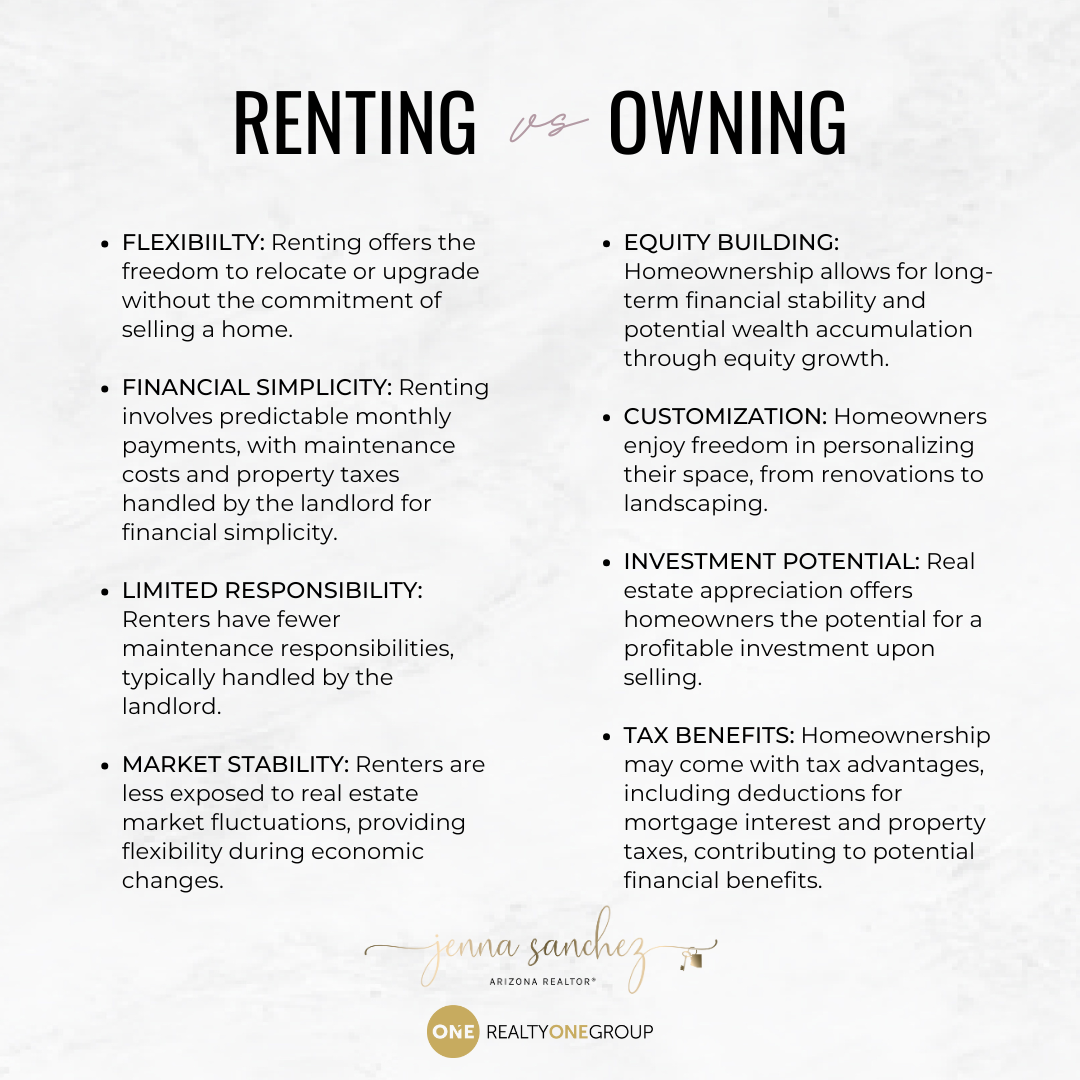 RENTING vs OWNING

- FLEXIBIILTY: Renting offers the freedom to relocate or upgrade without the commitment of selling a home.

- FINANCIAL SIMPLICITY: Renting involves predictable monthly payments, with maintenance costs and property taxes handled by the landlord for financial simplicity.

- LIMITED RESPONSIBILITY: Renters have fewer maintenance responsibilities, typically handled by the landlord.

- MARKET STABILITY: Renters are less exposed to real estate market fluctuations, providing flexibility during economic changes.

- EQUITY BUILDING: Homeownership allows for long-term financial stability and potential wealth accumulation through equity growth.

- CUSTOMIZATION: Homeowners enjoy freedom in personalizing their space, from renovations to landscaping.

- INVESTMENT POTENTIAL: Real estate appreciation offers homeowners the potential for a profitable investment upon selling.

- TAX BENEFITS: Homeownership may come with tax advantages, including deductions for mortgage interest and property taxes, contributing to potential financial benefits.

jenna sanchez
ARIZONA REALTOR®

ONE REALTYONEGROUP